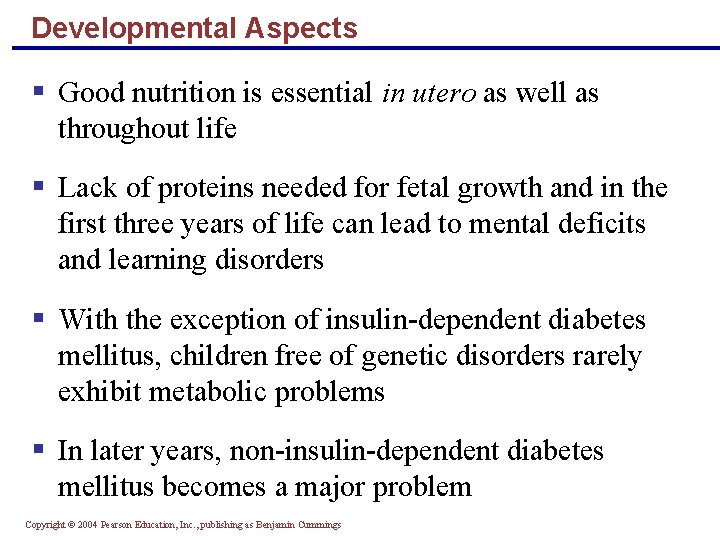 Developmental Aspects

▪ Good nutrition is essential in utero as well as throughout life

▪ Lack of proteins needed for fetal growth and in the first three years of life can lead to mental deficits and learning disorders

▪ With the exception of insulin-dependent diabetes mellitus, children free of genetic disorders rarely exhibit metabolic problems

▪ In later years, non-insulin-dependent diabetes mellitus becomes a major problem

Copyright © 2004 Pearson Education, Inc., publishing as Benjamin Cummings